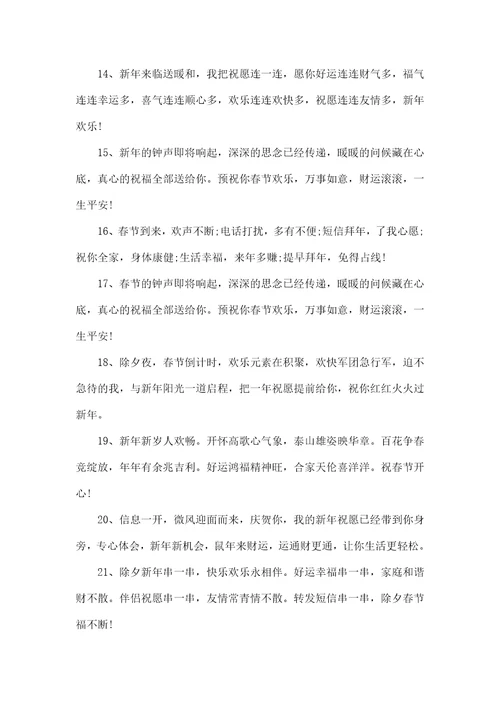 14、新年来临送暖和，我把祝愿连一连，愿你好运连连财气多，福气连连幸运多，喜气连连顺心多，欢乐连连欢快多，祝愿连连友情多，新年欢乐！

15、新年的钟声即将响起，深深的思念已经传递，暖暖的问候藏在心底，真心的祝福全部送给你。预祝你春节欢乐，万事如意，财运滚滚，一生平安！

16、春节到来，欢声不断;电话打扰，多有不便;短信拜年，了我心愿;祝你全家，身体康健;生活幸福，来年多赚;提早拜年，免得占线!

17、春节的钟声即将响起，深深的思念已经传递，暖暖的问候藏在心底，真心的祝福全部送给你。预祝你春节欢乐，万事如意，财运滚滚，一生平安！

18、除夕夜，春节倒计时，欢乐元素在积聚，欢快军团急行军，迫不急待的我，与新年阳光一道启程，把一年祝愿提前给你，祝你红红火火过新年。

19、新年新岁人欢畅。开怀高歌心气象，泰山雄姿映华章。百花争春竞绽放，年年有余兆吉利。好运鸿福精神旺，合家天伦喜洋洋。祝春节开心！

20、信息一开，微风迎面而来，庆贺你，我的新年祝愿已经带到你身旁，专心体会，新年新机会，鼠年来财运，运通财更通，让你生活更轻松。

21、除夕新年串一串，快乐欢乐永相伴。好运幸福串一串，家庭和谐财不散。伴侣祝愿串一串，友情常青情不散。转发短信串一串，除夕春节福不断！